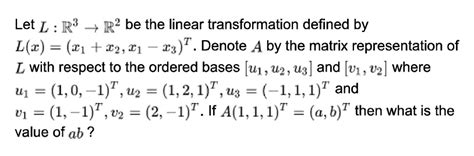 Let $L : \mathbb{R}^3 \to \mathbb{R}^2$ be the linear transformation defined by $L(x) = (x_1 + x_2, x_1 - x_3)^T$. Denote $A$ by the matrix representation of $L$ with respect to the ordered bases $[u_1, u_2, u_3]$ and $[v_1, v_2]$ where $u_1 = (1, 0, -1)^T, u_2 = (1, 2, 1)^T, u_3 = (-1, 1, 1)^T$ and $v_1 = (1, -1)^T, v_2 = (2, -1)^T$. If $A(1, 1, 1)^T = (a, b)^T$ then what is the value of $ab$ ?